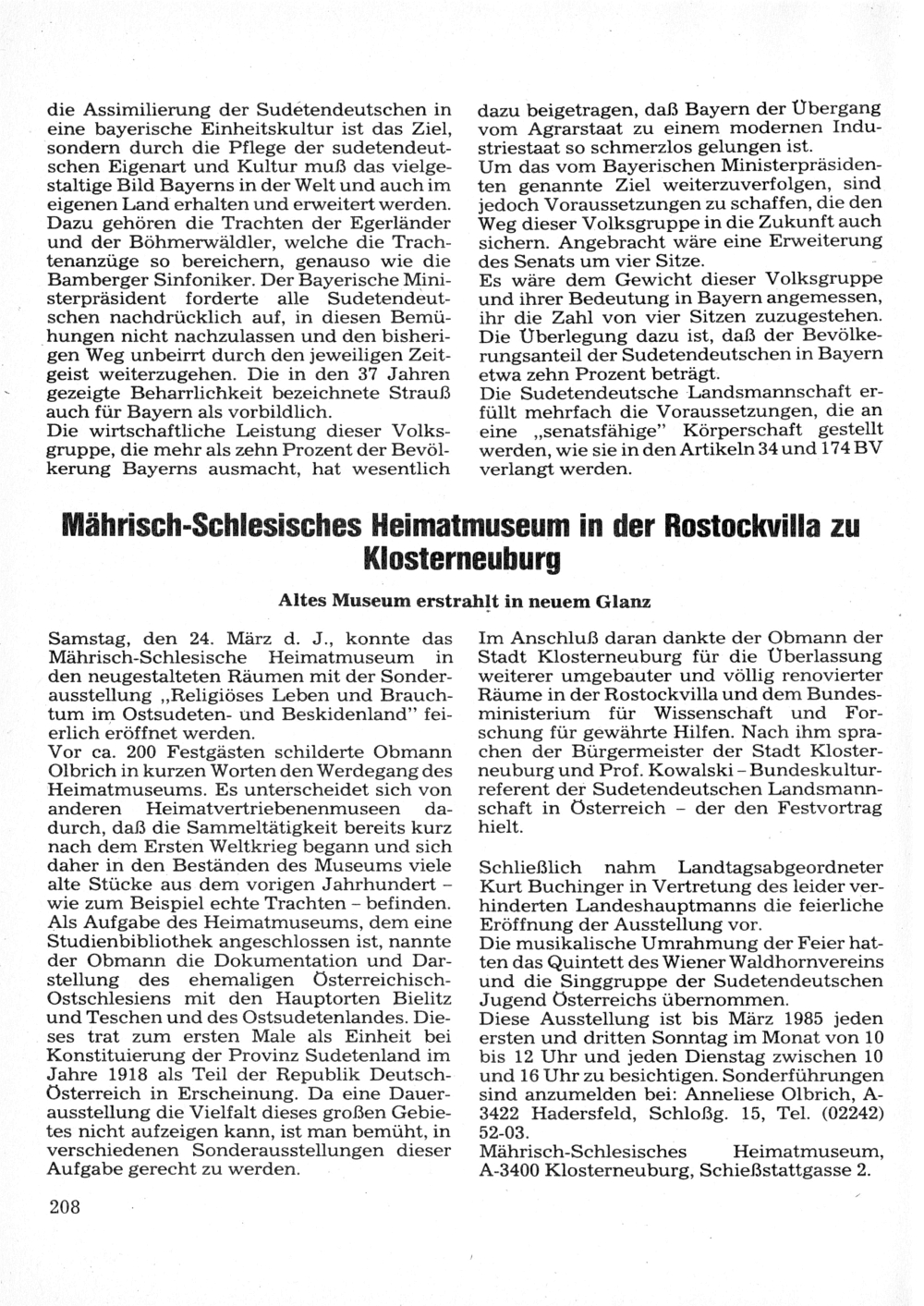 die Assimilierung der Sudetendeutschen in eine bayerische Einheitskultur ist das Ziel, sondern durch die Pflege der sudetendeutschen Eigenart und Kultur muß das vielgestaltige Bild Bayerns in der Welt und auch im eigenen Land erhalten und erweitert werden. Dazu gehören die Trachten der Egerländer und der Böhmerwäldler, welche die Trachtenanzüge so bereichern, genauso wie die Bamberger Sinfoniker. Der Bayerische Ministerpräsident forderte alle Sudetendeutschen nachdrücklich auf, in diesen Bemühungen nicht nachzulassen und den bisherigen Weg unbeirrt durch den jeweiligen Zeitgeist weiterzugehen. Die in den 37 Jahren gezeigte Beharrlichkeit bezeichnete Strauß auch für Bayern als vorbildlich.
Die wirtschaftliche Leistung dieser Volksgruppe, die mehr als zehn Prozent der Bevölkerung Bayerns ausmacht, hat wesentlich dazu beigetragen, daß Bayern der Übergang vom Agrarstaat zu einem modernen Industriestaat so schmerzlos gelungen ist.
Um das vom Bayerischen Ministerpräsidenten genannte Ziel weiterzuverfolgen, sind jedoch Voraussetzungen zu schaffen, die den Weg dieser Volksgruppe in die Zukunft auch sichern. Angebracht wäre eine Erweiterung des Senats um vier Sitze.
Es wäre dem Gewicht dieser Volksgruppe und ihrer Bedeutung in Bayern angemessen, ihr die Zahl von vier Sitzen zuzugestehen. Die Überlegung dazu ist, daß der Bevölkerungsanteil der Sudetendeutschen in Bayern etwa zehn Prozent beträgt.
Die Sudetendeutsche Landsmannschaft erfüllt mehrfach die Voraussetzungen, die an eine „senatsfähige" Körperschaft gestellt werden, wie sie in den Artikeln 34 und 174 BV verlangt werden.

Mährisch-Schlesisches Heimatmuseum in der Rostockvilla zu Klosterneuburg

Altes Museum erstrahlt in neuem Glanz

Samstag, den 24. März d. J., konnte das Mährisch-Schlesische Heimatmuseum in den neugestalteten Räumen mit der Sonderausstellung „Religiöses Leben und Brauchtum im Ostsudeten- und Beskidenland" feierlich eröffnet werden.
Vor ca. 200 Festgästen schilderte Obmann Olbrich in kurzen Worten den Werdegang des Heimatmuseums. Es unterscheidet sich von anderen Heimatvertriebenenmuseen dadurch, daß die Sammeltätigkeit bereits kurz nach dem Ersten Weltkrieg begann und sich daher in den Beständen des Museums viele alte Stücke aus dem vorigen Jahrhundert – wie zum Beispiel echte Trachten – befinden. Als Aufgabe des Heimatmuseums, dem eine Studienbibliothek angeschlossen ist, nannte der Obmann die Dokumentation und Darstellung des ehemaligen Österreichisch-Ostschlesiens mit den Hauptorten Bielitz und Teschen und des Ostsudetenlandes. Dieses trat zum ersten Male als Einheit bei Konstituierung der Provinz Sudetenland im Jahre 1918 als Teil der Republik Deutsch-Österreich in Erscheinung. Da eine Dauerausstellung die Vielfalt dieses großen Gebietes nicht aufzeigen kann, ist man bemüht, in verschiedenen Sonderausstellungen dieser Aufgabe gerecht zu werden.

Im Anschluß daran dankte der Obmann der Stadt Klosterneuburg für die Überlassung weiterer umgebauter und völlig renovierter Räume in der Rostockvilla und dem Bundesministerium für Wissenschaft und Forschung für gewährte Hilfen. Nach ihm sprachen der Bürgermeister der Stadt Klosterneuburg und Prof. Kowalski – Bundeskulturreferent der Sudetendeutschen Landsmannschaft in Österreich – der den Festvortrag hielt.

Schließlich nahm Landtagsabgeordneter Kurt Buchinger in Vertretung des leider verhinderten Landeshauptmanns die feierliche Eröffnung der Ausstellung vor.
Die musikalische Umrahmung der Feier hatten das Quintett des Wiener Waldhornvereins und die Singgruppe der Sudetendeutschen Jugend Österreichs übernommen.
Diese Ausstellung ist bis März 1985 jeden ersten und dritten Sonntag im Monat von 10 bis 12 Uhr und jeden Dienstag zwischen 10 und 16 Uhr zu besichtigen. Sonderführungen sind anzumelden bei: Anneliese Olbrich, A-3422 Hadersfeld, Schloßg. 15, Tel. (02242) 52-03.
Mährisch-Schlesisches Heimatmuseum, A-3400 Klosterneuburg, Schießstattgasse 2.

208